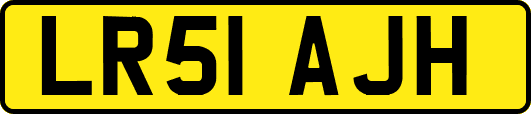 LR51 AJH